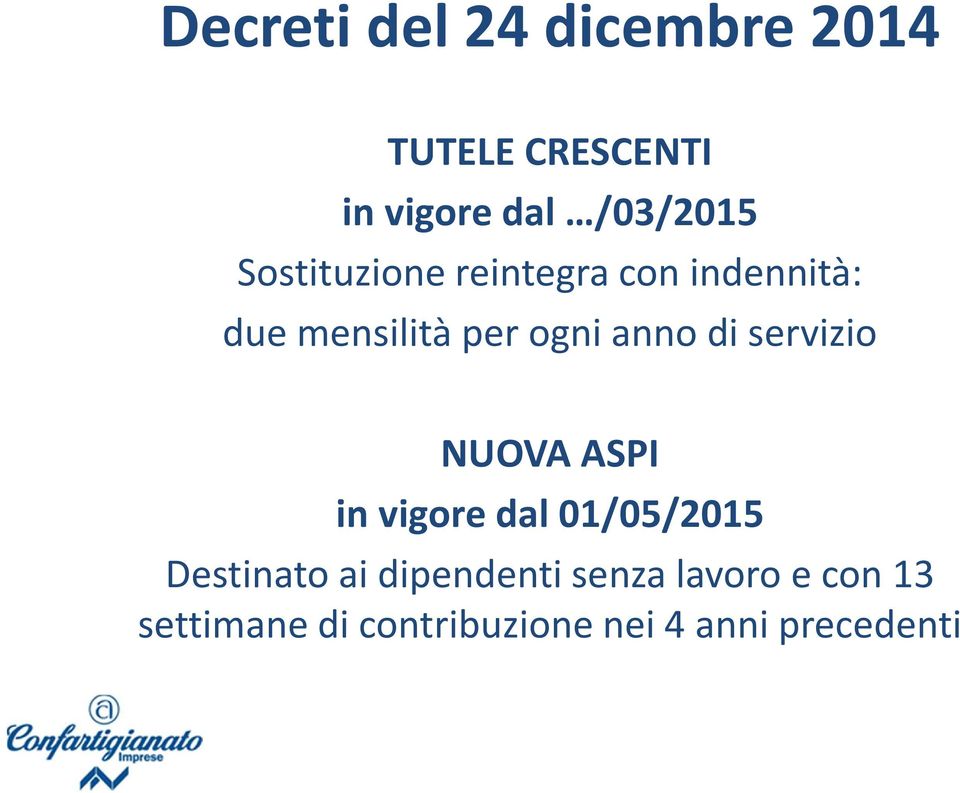 Decreti del 24 dicembre 2014

TUTELE CRESCENTI
in vigore dal …/03/2015
Sostituzione reintegra con indennità:
due mensilità per ogni anno di servizio

NUOVA ASPI
in vigore dal 01/05/2015
Destinato ai dipendenti senza lavoro e con 13 settimane di contribuzione nei 4 anni precedenti

Confartigianato
Imprese